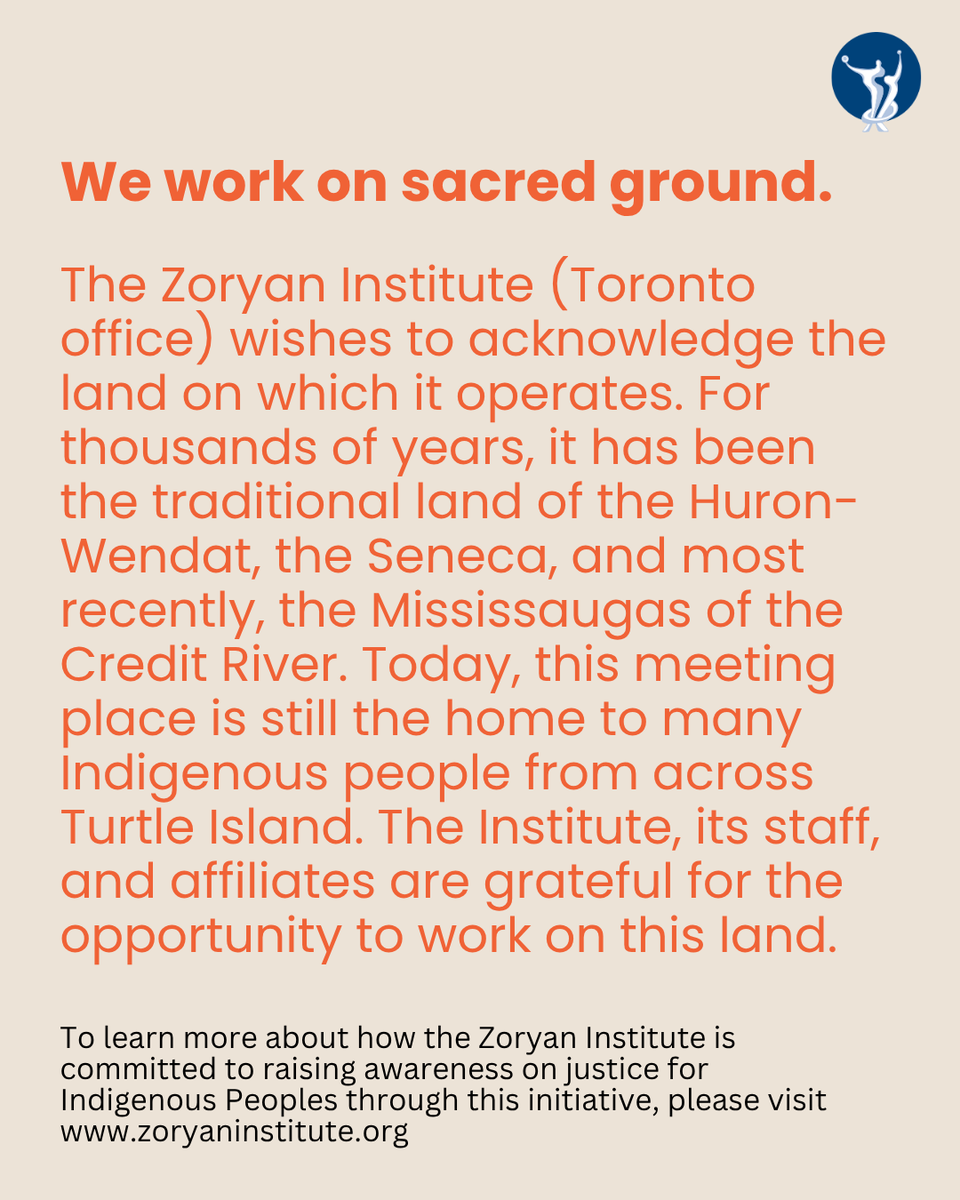 We work on sacred ground.

The Zoryan Institute (Toronto office) wishes to acknowledge the land on which it operates. For thousands of years, it has been the traditional land of the Huron-Wendat, the Seneca, and most recently, the Mississaugas of the Credit River. Today, this meeting place is still the home to many Indigenous people from across Turtle Island. The Institute, its staff, and affiliates are grateful for the opportunity to work on this land.

To learn more about how the Zoryan Institute is committed to raising awareness on justice for Indigenous Peoples through this initiative, please visit www.zoryaninstitute.org